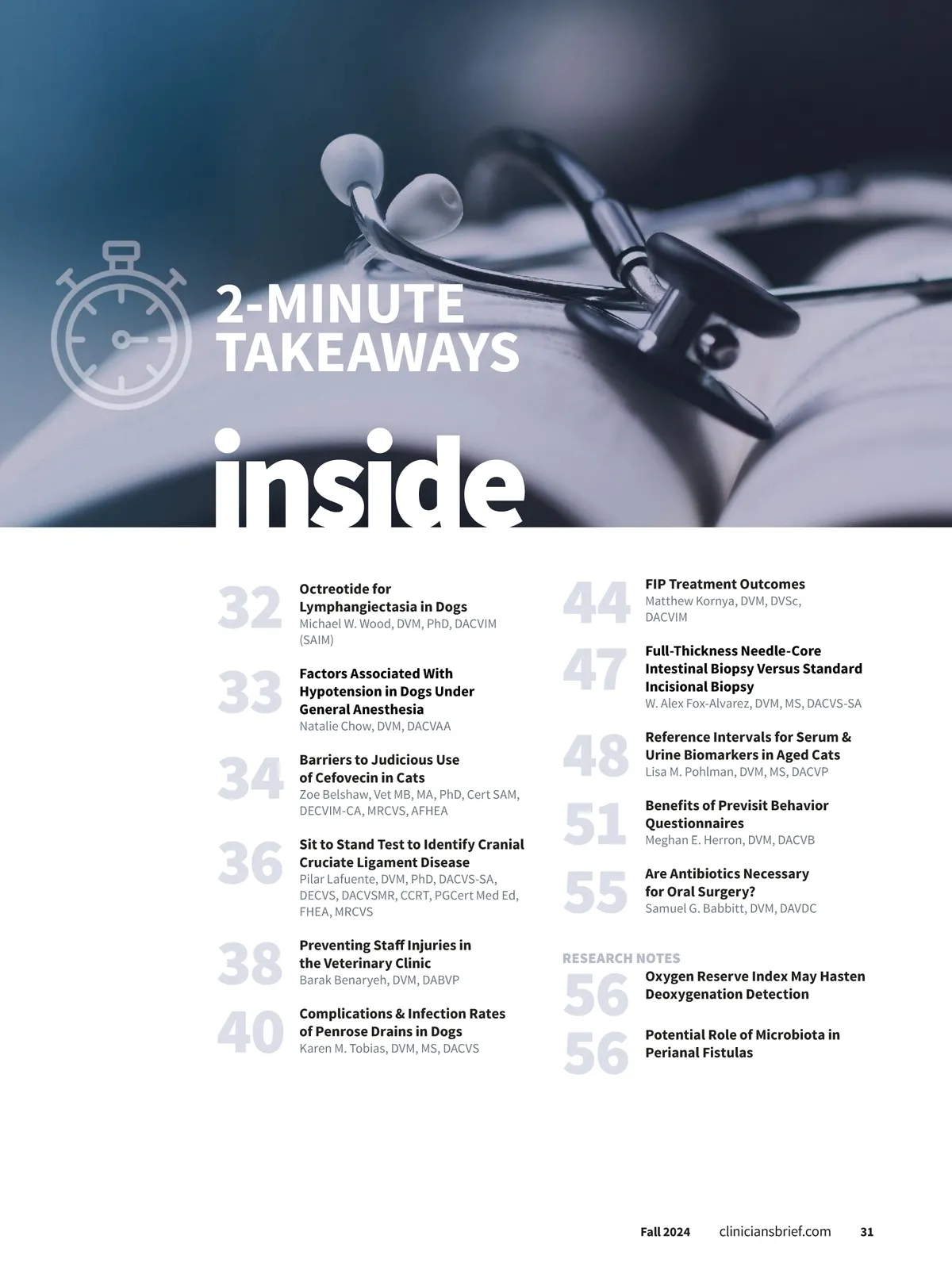 2-MINUTE TAKEAWAYS

inside

32
Octreotide for Lymphangiectasia in Dogs
Michael W. Wood, DVM, PhD, DACVIM (SAIM)

33
Factors Associated With Hypotension in Dogs Under General Anesthesia
Natalie Chow, DVM, DACVAA

34
Barriers to Judicious Use of Cefovecin in Cats
Zoe Belshaw, Vet MB, MA, PhD, Cert SAM, DECVIM-CA, MRCVS, AFHEA

36
Sit to Stand Test to Identify Cranial Cruciate Ligament Disease
Pilar Lafuente, DVM, PhD, DACVS-SA, DECVS, DACVSMR, CCRT, PGCert Med Ed, FHEA, MRCVS

38
Preventing Staff Injuries in the Veterinary Clinic
Barak Benaryeh, DVM, DABVP

40
Complications & Infection Rates of Penrose Drains in Dogs
Karen M. Tobias, DVM, MS, DACVS

44
FIP Treatment Outcomes
Matthew Kornya, DVM, DVSc, DACVIM

47
Full-Thickness Needle-Core Intestinal Biopsy Versus Standard Incisional Biopsy
W. Alex Fox-Alvarez, DVM, MS, DACVS-SA

48
Reference Intervals for Serum & Urine Biomarkers in Aged Cats
Lisa M. Pohlman, DVM, MS, DACVP

51
Benefits of Previsit Behavior Questionnaires
Meghan E. Herron, DVM, DACVB

55
Are Antibiotics Necessary for Oral Surgery?
Samuel G. Babbitt, DVM, DAVDC

RESEARCH NOTES
56
Oxygen Reserve Index May Hasten Deoxygenation Detection
56
Potential Role of Microbiota in Perianal Fistulas

Fall 2024 cliniciansbrief.com 31